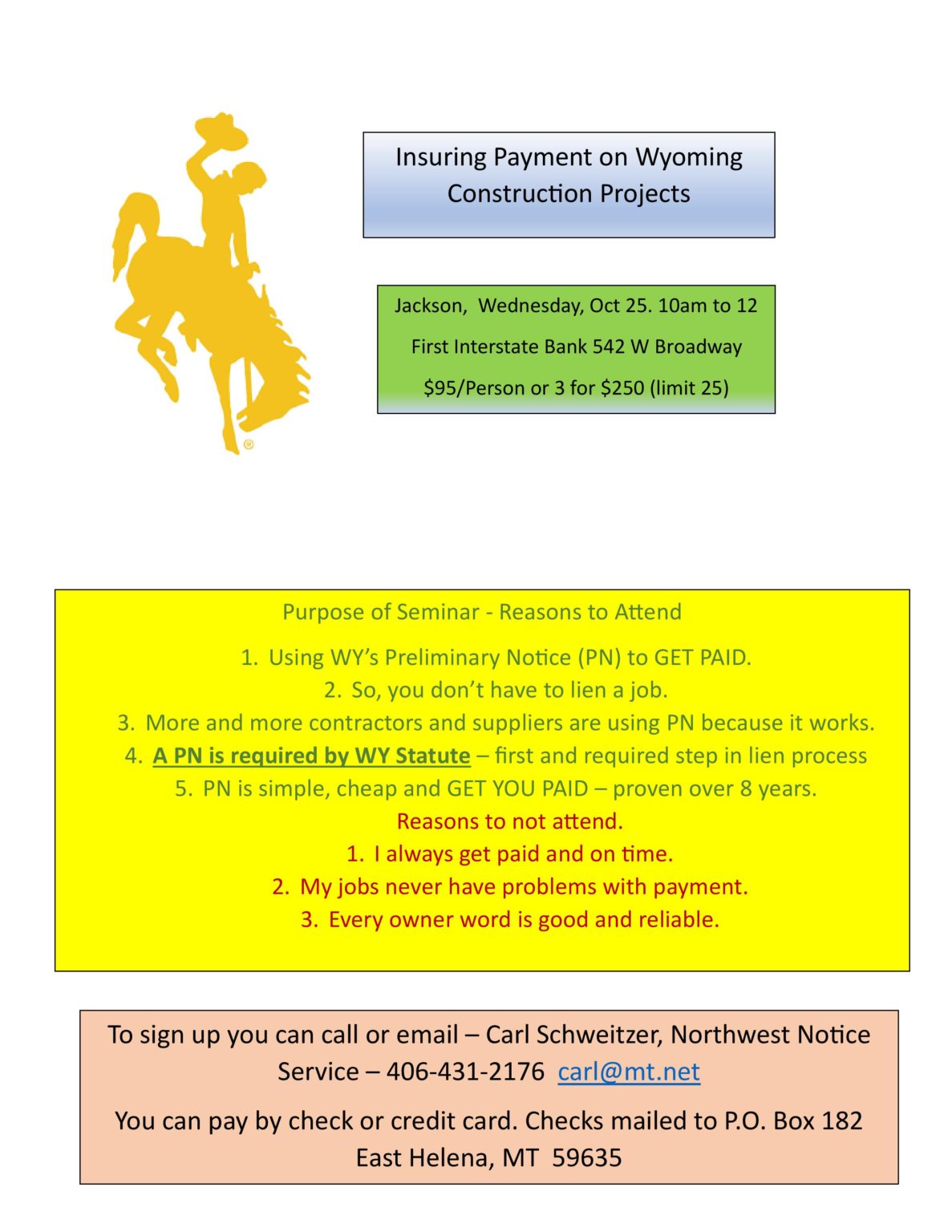 Insuring Payment on Wyoming Construction Projects

Jackson, Wednesday, Oct 25. 10am to 12

First Interstate Bank 542 W Broadway

$95/Person or 3 for $250 (limit 25)

Purpose of Seminar - Reasons to Attend

1. Using WY's Preliminary Notice (PN) to GET PAID.
2. So, you don't have to lien a job.
3. More and more contractors and suppliers are using PN because it works.
4. A PN is required by WY Statute – first and required step in lien process
5. PN is simple, cheap and GET YOU PAID – proven over 8 years.

Reasons to not attend.

1. I always get paid and on time.
2. My jobs never have problems with payment.
3. Every owner word is good and reliable.

To sign up you can call or email – Carl Schweitzer, Northwest Notice Service – 406-431-2176 carl@mt.net

You can pay by check or credit card. Checks mailed to P.O. Box 182 East Helena, MT 59635